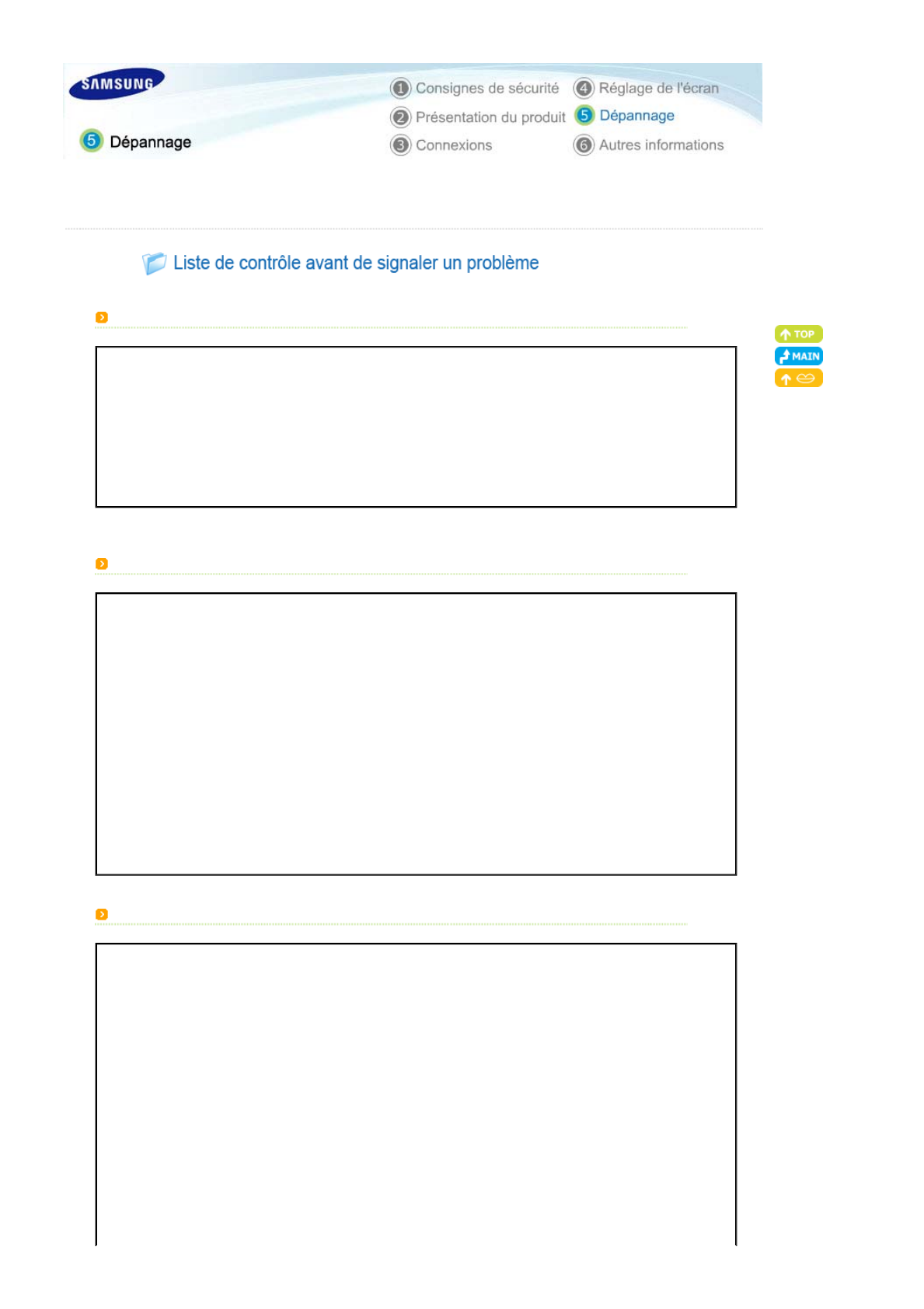 SAMSUNG

5 Dépannage

1 Consignes de sécurité
2 Présentation du produit
3 Connexions
4 Réglage de l'écran
5 Dépannage
6 Autres informations

Liste de contrôle avant de signaler un problème

TOP
MAIN